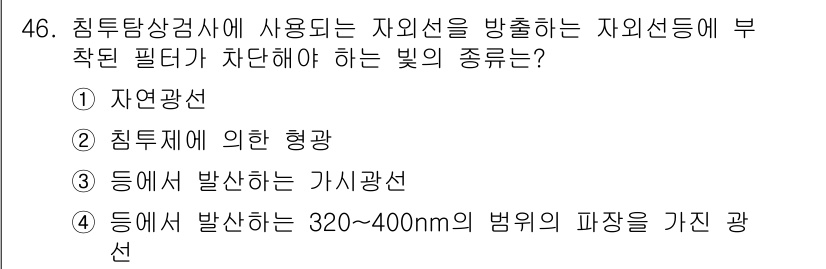 46. 침투탐상검사에 사용되는 자외선을 방출하는 자외선등에 부착된 필터가 차단해야 하는 빛의 종류는?

① 자연광선

② 침투제에 의한 형광

③ 등에서 발산하는 가시광선

④ 등에서 발산하는 320~400nm의 범위의 파장을 가진 광선